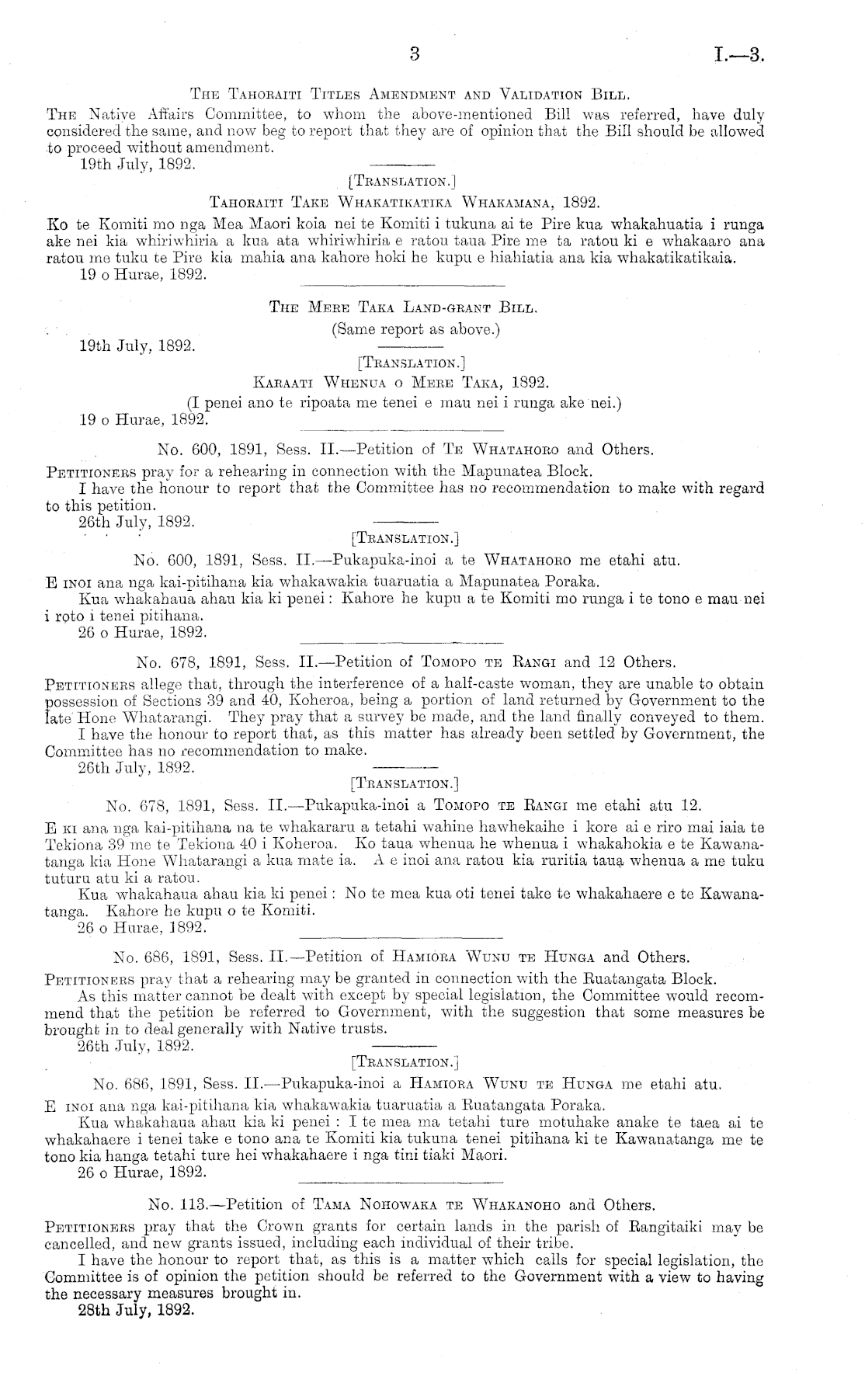 3 I.—3.

The Tahoraiti Titles Amendment and Validation Bill.

The Native Affairs Committee, to whom the above-mentioned Bill was referred, have duly considered the same, and now beg to report that they are of opinion that the Bill should be allowed to proceed without amendment.
19th July, 1892.

[Translation.]

Tahoraiti Take Whakatikatika Whakamana, 1892.

Ko te Komiti mo nga Mea Maori koia nei te Komiti i tukuna ai te Pire kua whakahuatia i runga ake nei kia whiriwhiria a kua ata whiriwhiria e ratou taua Pire me ta ratou ki e whakaaro ana ratou me tuku te Pire kia mahia ana kahore hoki he kupu e hiahiatia ana kia whakatikatikaia.
19 o Hurae, 1892.

The Mere Taka Land-grant Bill.
(Same report as above.)
19th July, 1892.

[Translation.]

Karaati Whenua o Mere Taka, 1892.
(I penei ano te ripoata me tenei e mau nei i runga ake nei.)
19 o Hurae, 1892.

No. 600, 1891, Sess. II.—Petition of Te Whatahoro and Others.

Petitioners pray for a rehearing in connection with the Mapunatea Block.
I have the honour to report that the Committee has no recommendation to make with regard to this petition.
26th July, 1892.

[Translation.]

No. 600, 1891, Sess. II.—Pukapuka-inoi a te Whatahoro me etahi atu.

E inoi ana nga kai-pitihana kia whakawakia tuaruatia a Mapunatea Poraka.
Kua whakahaua ahau kia ki penei: Kahore he kupu a te Komiti mo runga i te tono e mau nei i roto i tenei pitihana.
26 o Hurae, 1892.

No. 678, 1891, Sess. II.—Petition of Tomopo te Rangi and 12 Others.

Petitioners allege that, through the interference of a half-caste woman, they are unable to obtain possession of Sections 39 and 40, Koheroa, being a portion of land returned by Government to the late Hone Whatarangi. They pray that a survey be made, and the land finally conveyed to them.
I have the honour to report that, as this matter has already been settled by Government, the Committee has no recommendation to make.
26th July, 1892.

[Translation.]

No. 678, 1891, Sess. II.—Pukapuka-inoi a Tomopo te Rangi me etahi atu 12.

E ki ana nga kai-pitihana na te whakararu a tetahi wahine hawhekaihe i kore ai e riro mai iaia te Tekiona 39 me te Tekiona 40 i Koheroa. Ko taua whenua he whenua i whakahokia e te Kawanatanga kia Hone Whatarangi a kua mate ia. A e inoi ana ratou kia ruritia taua whenua a me tuku tuturu atu ki a ratou.
Kua whakahaua ahau kia ki penei: No te mea kua oti tenei take te whakahaere e te Kawanatanga. Kahore he kupu o te Komiti.
26 o Hurae, 1892.

No. 686, 1891, Sess. II.—Petition of Hamiora Wunu te Hunga and Others.

Petitioners pray that a rehearing may be granted in connection with the Ruatangata Block.
As this matter cannot be dealt with except by special legislation, the Committee would recommend that the petition be referred to Government, with the suggestion that some measures be brought in to deal generally with Native trusts.
26th July, 1892.

[Translation.]

No. 686, 1891, Sess. II.—Pukapuka-inoi a Hamiora Wunu te Hunga me etahi atu.

E inoi ana nga kai-pitihana kia whakawakia tuaruatia a Ruatangata Poraka.
Kua whakahaua ahau kia ki penei: I te mea ma tetahi ture motuhake anake te taea ai te whakahaere i tenei take e tono ana te Komiti kia tukuna tenei pitihana ki te Kawanatanga me te tono kia hanga tetahi ture hei whakahaere i nga tini tiaki Maori.
26 o Hurae, 1892.

No. 113.—Petition of Tama Nohowaka te Whakanoho and Others.

Petitioners pray that the Crown grants for certain lands in the parish of Rangitaiki may be cancelled, and new grants issued, including each individual of their tribe.
I have the honour to report that, as this is a matter which calls for special legislation, the Committee is of opinion the petition should be referred to the Government with a view to having the necessary measures brought in.
28th July, 1892.